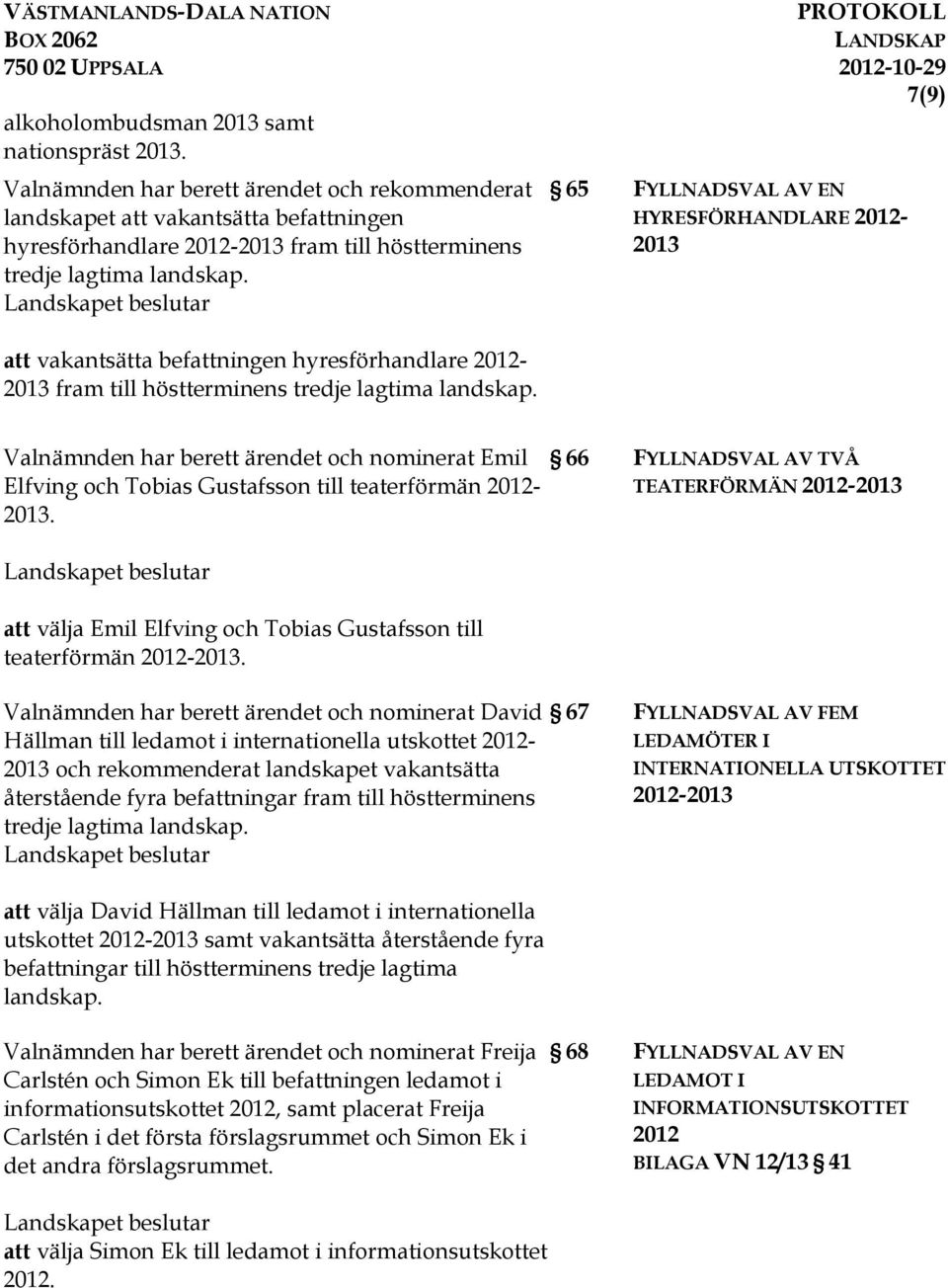 VÄSTMANLANDS-DALA NATION
BOX 2062
750 02 UPPSALA

PROTOKOLL
LANDSKAP
2012-10-29
7(9)

alkoholombudsman 2013 samt nationspräst 2013.

Valnämnden har berett ärendet och rekommenderat landskapet att vakantsätta befattningen hyresförhandlare 2012-2013 fram till höstterminens tredje lagtima landskap.
Landskapet beslutar

§ 65

FYLLNADSVAL AV EN HYRESFÖRHANDLARE 2012-2013

att vakantsätta befattningen hyresförhandlare 2012-2013 fram till höstterminens tredje lagtima landskap.

Valnämnden har berett ärendet och nominerat Emil Elfving och Tobias Gustafsson till teaterförmän 2012-2013.

§ 66

FYLLNADSVAL AV TVÅ TEATERFÖRMÄN 2012-2013

Landskapet beslutar

att välja Emil Elfving och Tobias Gustafsson till teaterförmän 2012-2013.

Valnämnden har berett ärendet och nominerat David Hällman till ledamot i internationella utskottet 2012-2013 och rekommenderat landskapet vakantsätta återstående fyra befattningar fram till höstterminens tredje lagtima landskap.
Landskapet beslutar

§ 67

FYLLNADSVAL AV FEM LEDAMÖTER I INTERNATIONELLA UTSKOTTET 2012-2013

att välja David Hällman till ledamot i internationella utskottet 2012-2013 samt vakantsätta återstående fyra befattningar till höstterminens tredje lagtima landskap.

Valnämnden har berett ärendet och nominerat Freija Carlstén och Simon Ek till befattningen ledamot i informationsutskottet 2012, samt placerat Freija Carlstén i det första förslagsrummet och Simon Ek i det andra förslagsrummet.

§ 68

FYLLNADSVAL AV EN LEDAMOT I INFORMATIONSUTSKOTTET 2012
BILAGA VN 12/13 § 41

Landskapet beslutar
att välja Simon Ek till ledamot i informationsutskottet 2012.